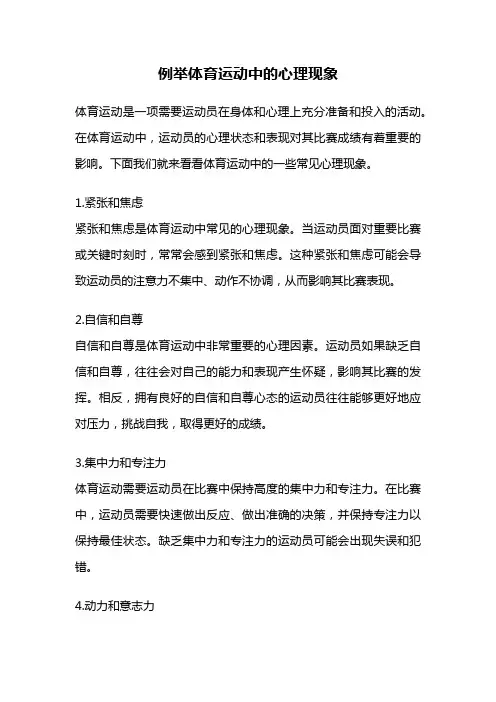 例举体育运动中的心理现象

体育运动是一项需要运动员在身体和心理上充分准备和投入的活动。在体育运动中，运动员的心理状态和表现对其比赛成绩有着重要的影响。下面我们就来看看体育运动中的一些常见心理现象。

1.紧张和焦虑
紧张和焦虑是体育运动中常见的心理现象。当运动员面对重要比赛或关键时刻时，常常会感到紧张和焦虑。这种紧张和焦虑可能会导致运动员的注意力不集中、动作不协调，从而影响其比赛表现。

2.自信和自尊
自信和自尊是体育运动中非常重要的心理因素。运动员如果缺乏自信和自尊，往往会对自己的能力和表现产生怀疑，影响其比赛的发挥。相反，拥有良好的自信和自尊心态的运动员往往能够更好地应对压力，挑战自我，取得更好的成绩。

3.集中力和专注力
体育运动需要运动员在比赛中保持高度的集中力和专注力。在比赛中，运动员需要快速做出反应、做出准确的决策，并保持专注力以保持最佳状态。缺乏集中力和专注力的运动员可能会出现失误和犯错。

4.动力和意志力